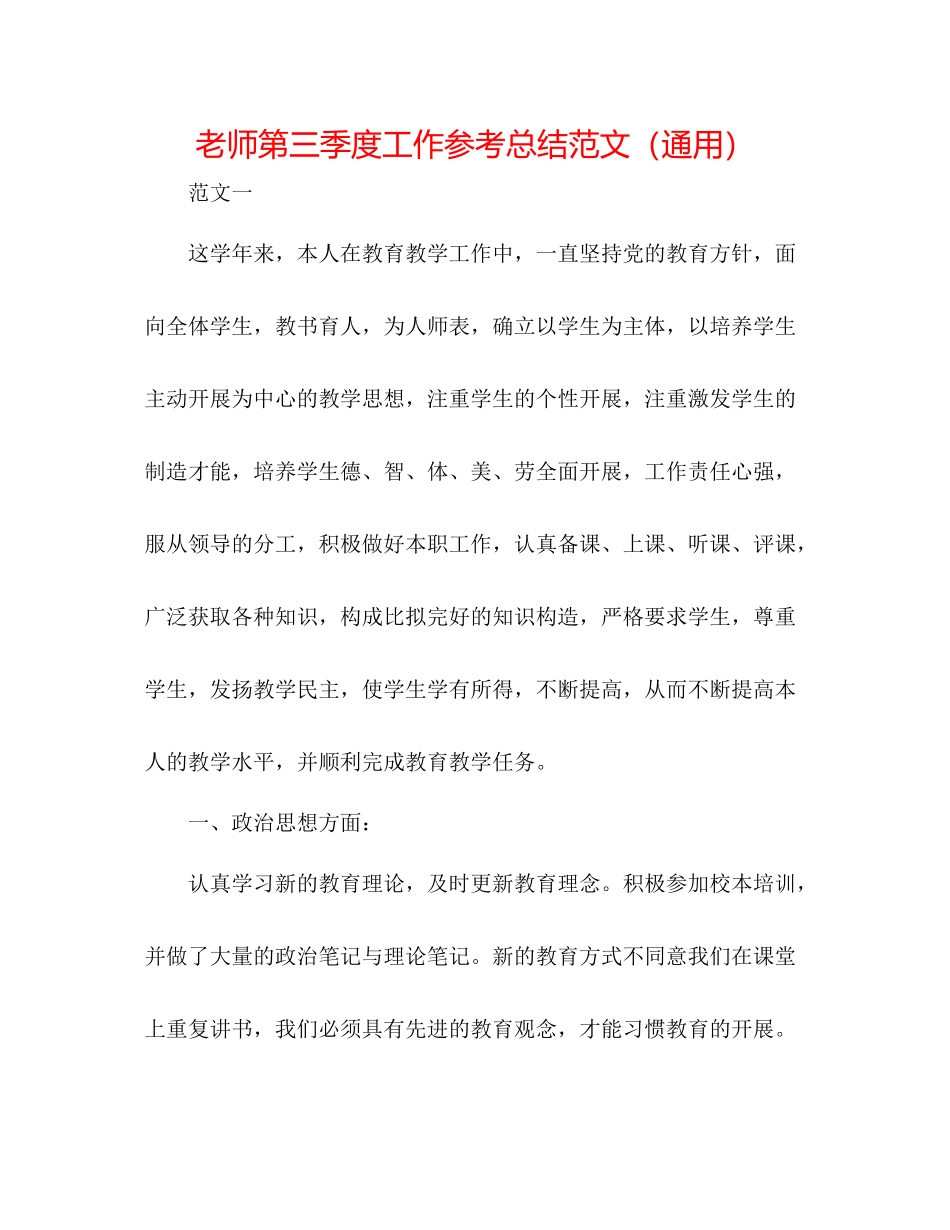 老师第三季度工作参考总结范文（通用）

范文一

这学年来，本人在教育教学工作中，一直坚持党的教育方针，面向全体学生，教书育人，为人师表，确立以学生为主体，以培养学生主动开展为中心的教学思想，注重学生的个性开展，注重激发学生的制造才能，培养学生德、智、体、美、劳全面开展，工作责任心强，服从领导的分工，积极做好本职工作，认真备课、上课、听课、评课，广泛获取各种知识，构成比拟完好的知识构造，严格要求学生，尊重学生，发扬教学民主，使学生学有所得，不断提高，从而不断提高本人的教学水平，并顺利完成教育教学任务。

一、政治思想方面：

认真学习新的教育理论，及时更新教育理念。积极参加校本培训，并做了大量的政治笔记与理论笔记。新的教育方式不同意我们在课堂上重复讲书，我们必须具有先进的教育观念，才能习惯教育的开展。